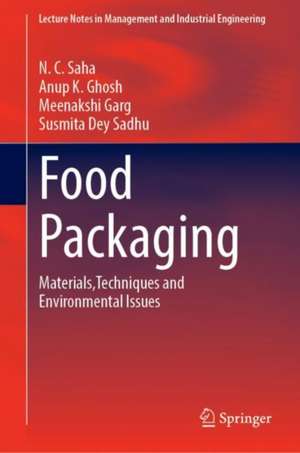 Lecture Notes in Management and Industrial Engineering

N. C. Saha
Anup K. Ghosh
Meenakshi Garg
Susmita Dey Sadhu

Food Packaging

Materials,Techniques and Environmental Issues

Springer